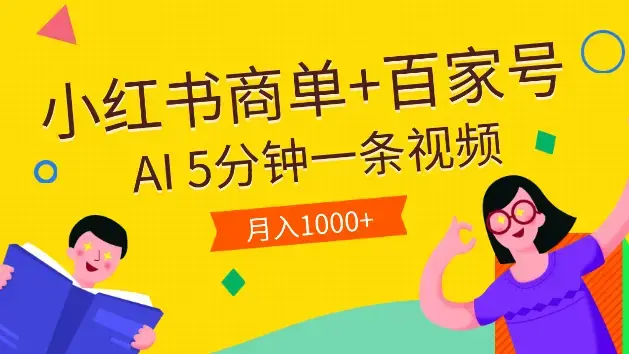 小红书商单+百家号
AI 5分钟一条视频
月入1000+